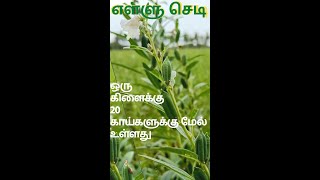 எள்ளு செடி

ஒரு கிளைக்கு 20 காய்களுக்கு மேல் உள்ளது